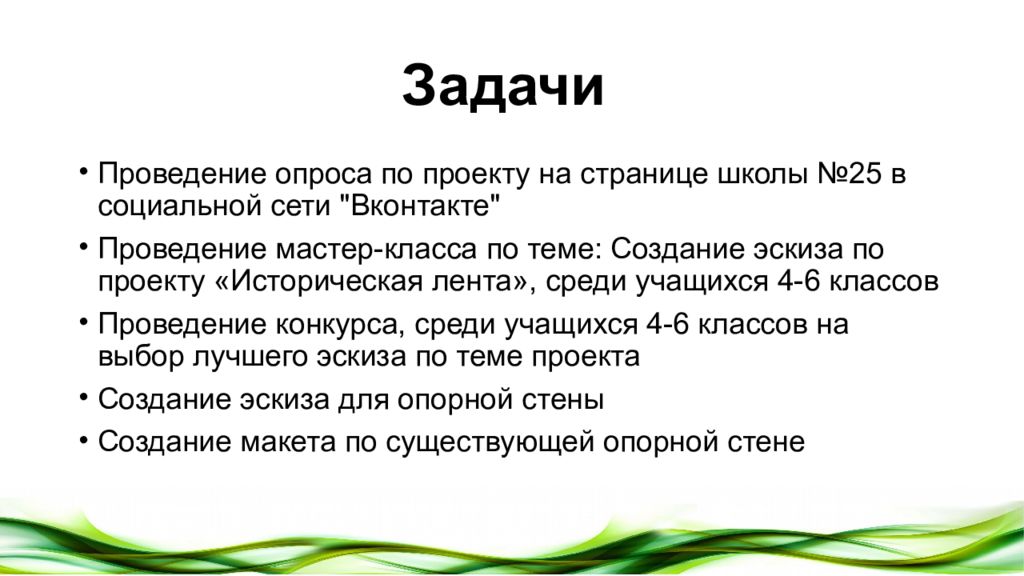 Задачи

• Проведение опроса по проекту на странице школы №25 в социальной сети "Вконтакте"

• Проведение мастер-класса по теме: Создание эскиза по проекту «Историческая лента», среди учащихся 4-6 классов

• Проведение конкурса, среди учащихся 4-6 классов на выбор лучшего эскиза по теме проекта

• Создание эскиза для опорной стены

• Создание макета по существующей опорной стене